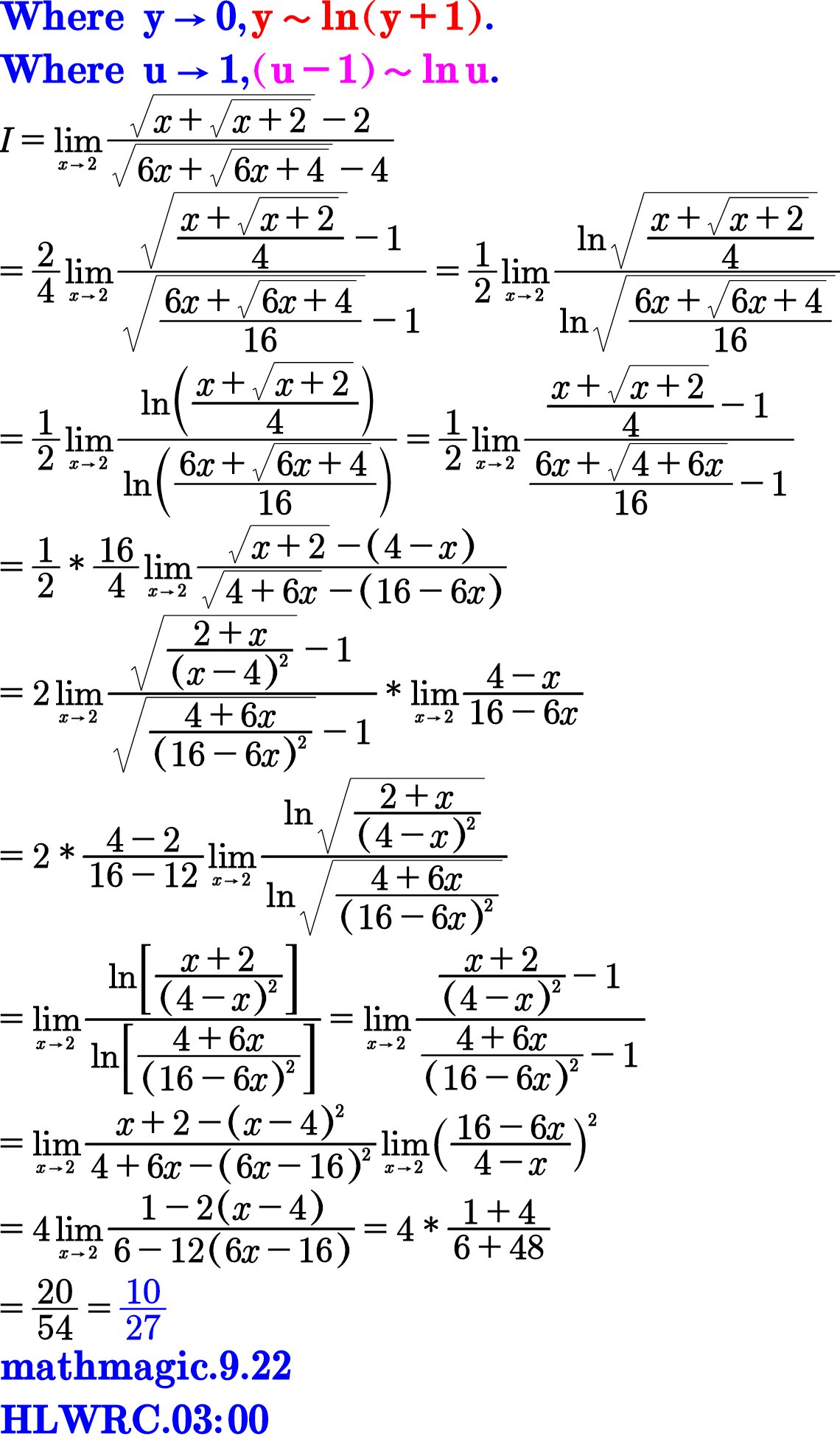 Where $y \to 0, y \sim \ln(y+1)$.

Where $u \to 1, (u-1) \sim \ln u$.

$I = \lim_{x \to 2} \frac{\sqrt{x+\sqrt{x+2}}-2}{\sqrt{6x+\sqrt{6x+4}}-4}$

$= \frac{2}{4} \lim_{x \to 2} \frac{\sqrt{\frac{x+\sqrt{x+2}}{4}}-1}{\sqrt{\frac{6x+\sqrt{6x+4}}{16}}-1} = \frac{1}{2} \lim_{x \to 2} \frac{\ln\sqrt{\frac{x+\sqrt{x+2}}{4}}}{\ln\sqrt{\frac{6x+\sqrt{6x+4}}{16}}}$

$= \frac{1}{2} \lim_{x \to 2} \frac{\ln\left(\frac{x+\sqrt{x+2}}{4}\right)}{\ln\left(\frac{6x+\sqrt{6x+4}}{16}\right)} = \frac{1}{2} \lim_{x \to 2} \frac{\frac{x+\sqrt{x+2}}{4}-1}{\frac{6x+\sqrt{4+6x}}{16}-1}$

$= \frac{1}{2} * \frac{16}{4} \lim_{x \to 2} \frac{\sqrt{x+2}-(4-x)}{\sqrt{4+6x}-(16-6x)}$

$= 2 \lim_{x \to 2} \frac{\sqrt{\frac{2+x}{(x-4)^2}}-1}{\sqrt{\frac{4+6x}{(16-6x)^2}}-1} * \lim_{x \to 2} \frac{4-x}{16-6x}$

$= 2 * \frac{4-2}{16-12} \lim_{x \to 2} \frac{\ln\sqrt{\frac{2+x}{(4-x)^2}}}{\ln\sqrt{\frac{4+6x}{(16-6x)^2}}}$

$= \lim_{x \to 2} \frac{\ln\left[\frac{x+2}{(4-x)^2}\right]}{\ln\left[\frac{4+6x}{(16-6x)^2}\right]} = \lim_{x \to 2} \frac{\frac{x+2}{(4-x)^2}-1}{\frac{4+6x}{(16-6x)^2}-1}$

$= \lim_{x \to 2} \frac{x+2-(x-4)^2}{4+6x-(6x-16)^2} \lim_{x \to 2} \left(\frac{16-6x}{4-x}\right)^2$

$= 4 \lim_{x \to 2} \frac{1-2(x-4)}{6-12(6x-16)} = 4 * \frac{1+4}{6+48}$

$= \frac{20}{54} = \frac{10}{27}$

mathmagic.9.22

HLWRC.03:00